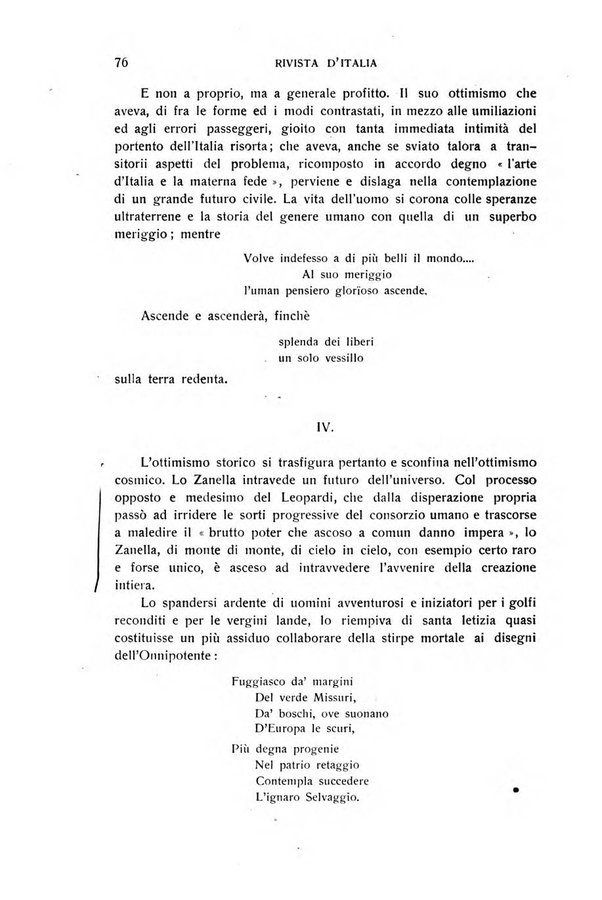 76 RIVISTA D'ITALIA

E non a proprio, ma a generale profitto. Il suo ottimismo che aveva, di fra le forme ed i modi contrastati, in mezzo alle umiliazioni ed agli errori passeggeri, gioito con tanta immediata intimità del portento dell'Italia risorta; che aveva, anche se sviato talora a transitorii aspetti del problema, ricomposto in accordo degno « l'arte d'Italia e la materna fede », perviene e dislaga nella contemplazione di un grande futuro civile. La vita dell'uomo si corona colle speranze ultraterrene e la storia del genere umano con quella di un superbo meriggio; mentre

Volve indefesso a di più belli il mondo....
Al suo meriggio
l'uman pensiero glorïoso ascende.

Ascende e ascenderà, finchè

splenda dei liberi
un solo vessillo

sulla terra redenta.

IV.

L'ottimismo storico si trasfigura pertanto e sconfina nell'ottimismo cosmico. Lo Zanella intravede un futuro dell'universo. Col processo opposto e medesimo del Leopardi, che dalla disperazione propria passò ad irridere le sorti progressive del consorzio umano e trascorse a maledire il « brutto poter che ascoso a comun danno impera », lo Zanella, di monte di monte, di cielo in cielo, con esempio certo raro e forse unico, è asceso ad intravvedere l'avvenire della creazione intiera.

Lo spandersi ardente di uomini avventurosi e iniziatori per i golfi reconditi e per le vergini lande, lo riempiva di santa letizia quasi costituisse un più assiduo collaborare della stirpe mortale ai disegni dell'Onnipotente:

Fuggiasco da' margini
Del verde Missuri,
Da' boschi, ove suonano
D'Europa le scuri,

Più degna progenie
Nel patrio retaggio
Contempla succedere
L'ignaro Selvaggio.